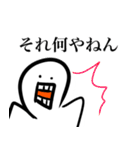 それ何やねん